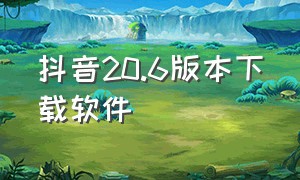 抖音20.6版本下载软件